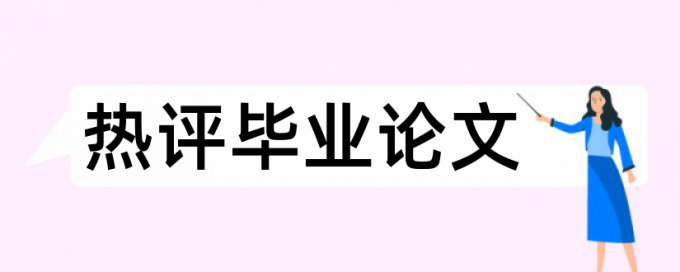 热评毕业论文